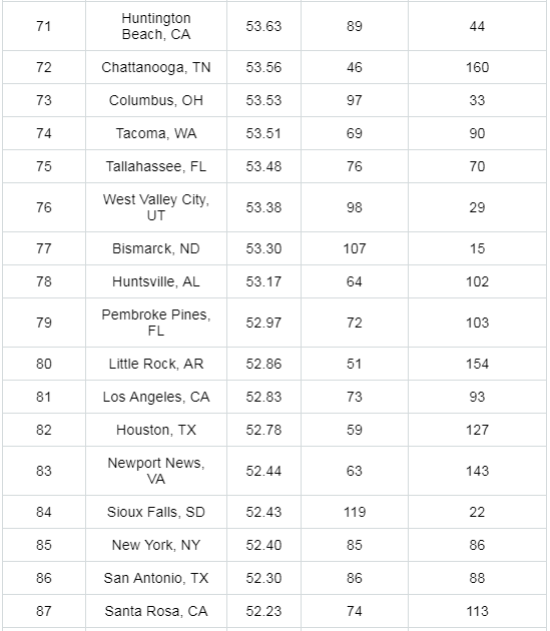 | | | | | |
|---|---|---|---|---|
| 71 | Huntington Beach, CA | 53.63 | 89 | 44 |
| 72 | Chattanooga, TN | 53.56 | 46 | 160 |
| 73 | Columbus, OH | 53.53 | 97 | 33 |
| 74 | Tacoma, WA | 53.51 | 69 | 90 |
| 75 | Tallahassee, FL | 53.48 | 76 | 70 |
| 76 | West Valley City, UT | 53.38 | 98 | 29 |
| 77 | Bismarck, ND | 53.30 | 107 | 15 |
| 78 | Huntsville, AL | 53.17 | 64 | 102 |
| 79 | Pembroke Pines, FL | 52.97 | 72 | 103 |
| 80 | Little Rock, AR | 52.86 | 51 | 154 |
| 81 | Los Angeles, CA | 52.83 | 73 | 93 |
| 82 | Houston, TX | 52.78 | 59 | 127 |
| 83 | Newport News, VA | 52.44 | 63 | 143 |
| 84 | Sioux Falls, SD | 52.43 | 119 | 22 |
| 85 | New York, NY | 52.40 | 85 | 86 |
| 86 | San Antonio, TX | 52.30 | 86 | 88 |
| 87 | Santa Rosa, CA | 52.23 | 74 | 113 |